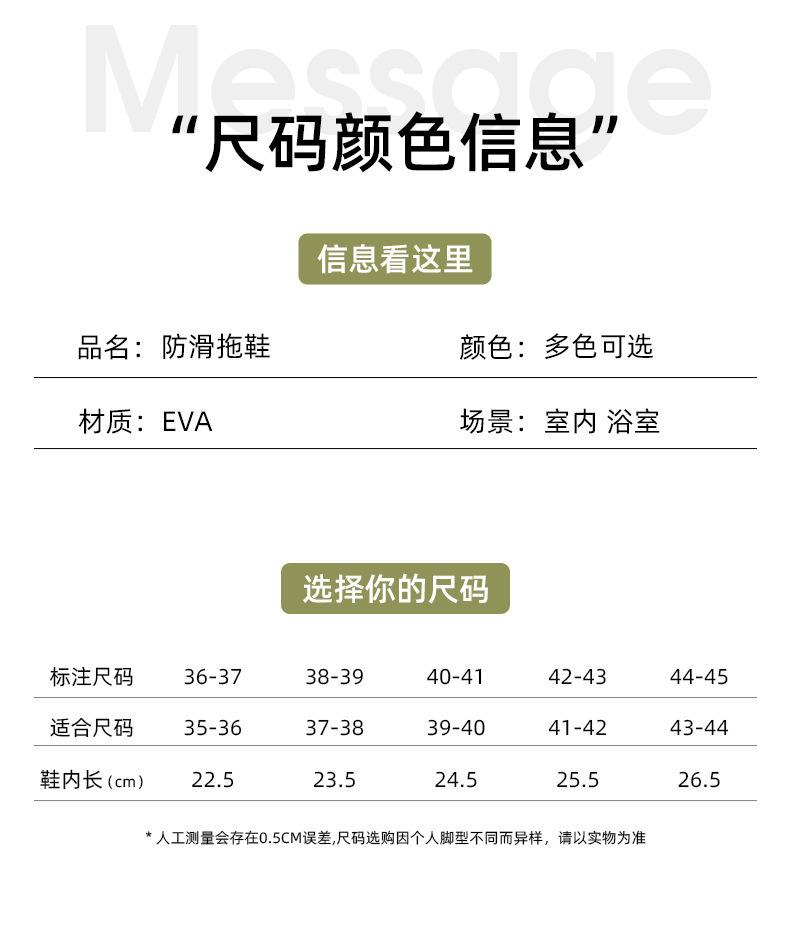 Message

“尺码颜色信息”

信息看这里

品名：防滑拖鞋

颜色：多色可选

材质：EVA

场景：室内 浴室

选择你的尺码

| 标注尺码 | 36-37 | 38-39 | 40-41 | 42-43 | 44-45 |
|---|---|---|---|---|---|
| 适合尺码 | 35-36 | 37-38 | 39-40 | 41-42 | 43-44 |
| 鞋内长（cm） | 22.5 | 23.5 | 24.5 | 25.5 | 26.5 |

* 人工测量会存在0.5CM误差,尺码选购因个人脚型不同而异样，请以实物为准